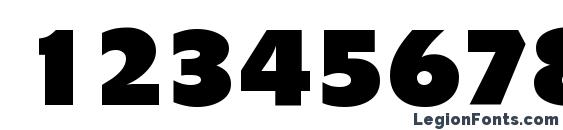 12345678
LegionFonts.com